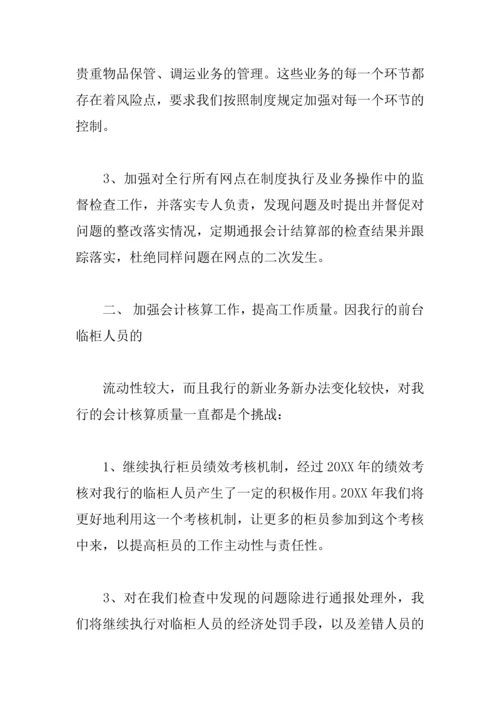 贵重物品保管、调运业务的管理。这些业务的每一个环节都存在着风险点，要求我们按照制度规定加强对每一个环节的控制。

3、加强对全行所有网点在制度执行及业务操作中的监督检查工作，并落实专人负责，发现问题及时提出并督促对问题的整改落实情况，定期通报会计结算部的检查结果并跟踪落实，杜绝同样问题在网点的二次发生。

二、 加强会计核算工作，提高工作质量。因我行的前台临柜人员的

流动性较大，而且我行的新业务新办法变化较快，对我行的会计核算质量一直都是个挑战：

1、继续执行柜员绩效考核机制，经过 20XX 年的绩效考核对我行的临柜人员产生了一定的积极作用。20XX 年我们将更好地利用这一个考核机制，让更多的柜员参加到这个考核中来，以提高柜员的工作主动性与责任性。

3、对在我们检查中发现的问题除进行通报处理外，我们将继续执行对临柜人员的经济处罚手段，以及差错人员的